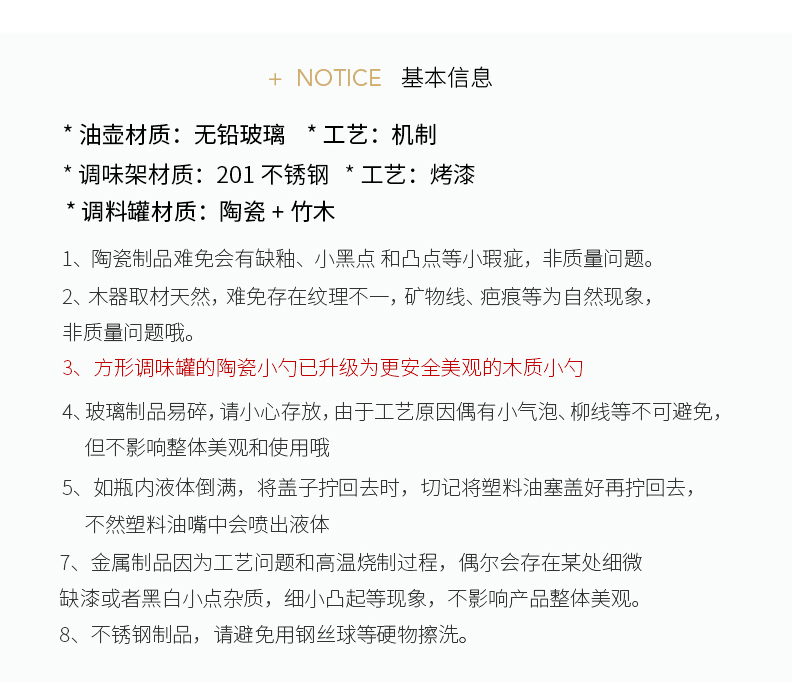 + NOTICE 基本信息

* 油壶材质：无铅玻璃 * 工艺：机制
* 调味架材质：201 不锈钢 * 工艺：烤漆
* 调料罐材质：陶瓷 + 竹木

1、陶瓷制品难免会有缺釉、小黑点 和凸点等小瑕疵，非质量问题。
2、木器取材天然，难免存在纹理不一，矿物线、疤痕等为自然现象，非质量问题哦。
3、方形调味罐的陶瓷小勺已升级为更安全美观的木质小勺
4、玻璃制品易碎，请小心存放，由于工艺原因偶有小气泡、柳线等不可避免，但不影响整体美观和使用哦
5、如瓶内液体倒满，将盖子拧回去时，切记将塑料油塞盖好再拧回去，不然塑料油嘴中会喷出液体
7、金属制品因为工艺问题和高温烧制过程，偶尔会存在某处细微缺漆或者黑白小点杂质，细小凸起等现象，不影响产品整体美观。
8、不锈钢制品，请避免用钢丝球等硬物擦洗。